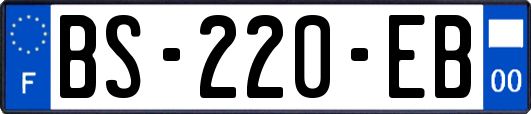 F
BS-220-EB
00